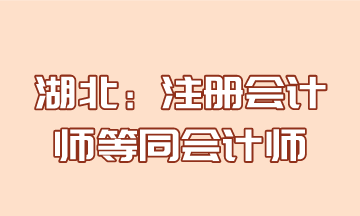 湖北：注册会计师等同会计师